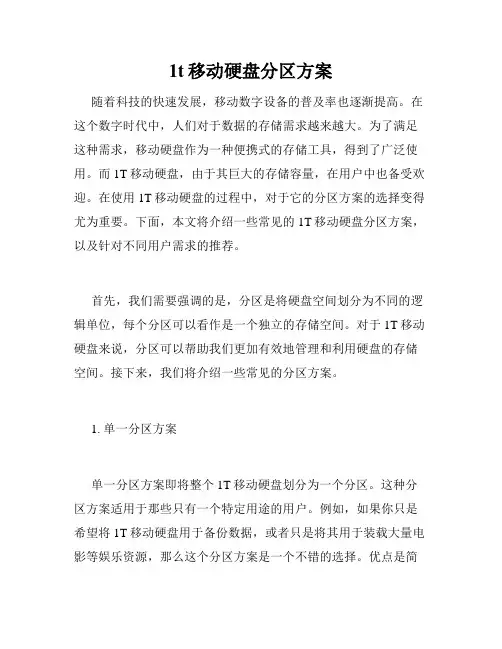 1t 移动硬盘分区方案

随着科技的快速发展，移动数字设备的普及率也逐渐提高。在这个数字时代中，人们对于数据的存储需求越来越大。为了满足这种需求，移动硬盘作为一种便携式的存储工具，得到了广泛使用。而 1T 移动硬盘，由于其巨大的存储容量，在用户中也备受欢迎。在使用 1T 移动硬盘的过程中，对于它的分区方案的选择变得尤为重要。下面，本文将介绍一些常见的 1T 移动硬盘分区方案，以及针对不同用户需求的推荐。

首先，我们需要强调的是，分区是将硬盘空间划分为不同的逻辑单位，每个分区可以看作是一个独立的存储空间。对于 1T 移动硬盘来说，分区可以帮助我们更加有效地管理和利用硬盘的存储空间。接下来，我们将介绍一些常见的分区方案。

1. 单一分区方案

单一分区方案即将整个 1T 移动硬盘划分为一个分区。这种分区方案适用于那些只有一个特定用途的用户。例如，如果你只是希望将 1T 移动硬盘用于备份数据，或者只是将其用于装载大量电影等娱乐资源，那么这个分区方案是一个不错的选择。优点是简